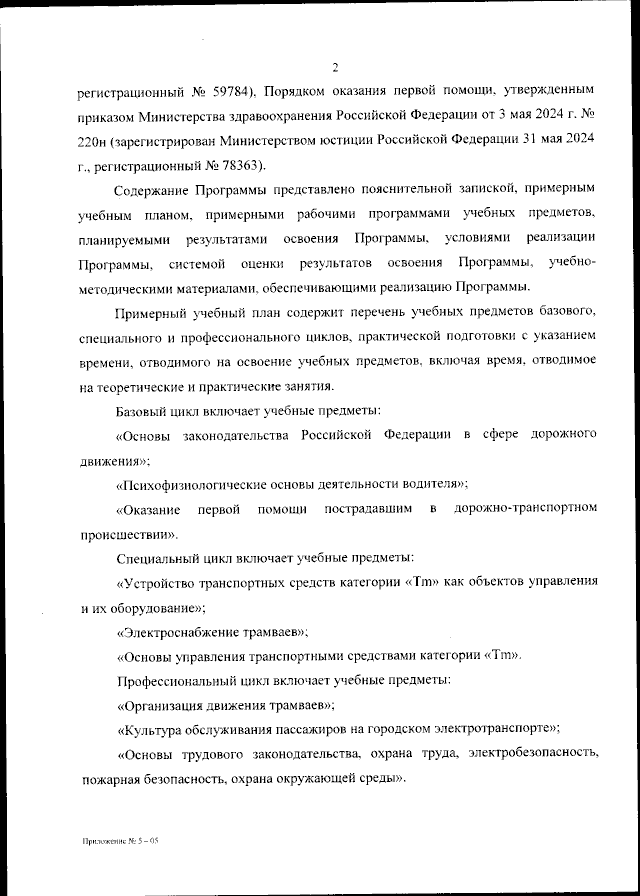 2

регистрационный № 59784), Порядком оказания первой помощи, утвержденным приказом Министерства здравоохранения Российской Федерации от 3 мая 2024 г. № 220н (зарегистрирован Министерством юстиции Российской Федерации 31 мая 2024 г., регистрационный № 78363).

Содержание Программы представлено пояснительной запиской, примерным учебным планом, примерными рабочими программами учебных предметов, планируемыми результатами освоения Программы, условиями реализации Программы, системой оценки результатов освоения Программы, учебно-методическими материалами, обеспечивающими реализацию Программы.

Примерный учебный план содержит перечень учебных предметов базового, специального и профессионального циклов, практической подготовки с указанием времени, отводимого на освоение учебных предметов, включая время, отводимое на теоретические и практические занятия.

Базовый цикл включает учебные предметы:

«Основы законодательства Российской Федерации в сфере дорожного движения»;

«Психофизиологические основы деятельности водителя»;

«Оказание первой помощи пострадавшим в дорожно-транспортном происшествии».

Специальный цикл включает учебные предметы:

«Устройство транспортных средств категории «Tm» как объектов управления и их оборудование»;

«Электроснабжение трамваев»;

«Основы управления транспортными средствами категории «Tm».

Профессиональный цикл включает учебные предметы:

«Организация движения трамваев»;

«Культура обслуживания пассажиров на городском электротранспорте»;

«Основы трудового законодательства, охрана труда, электробезопасность, пожарная безопасность, охрана окружающей среды».

Приложение № 5 – 05